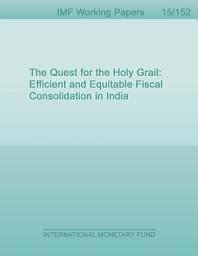 IMF Working Papers 15/152

The Quest for the Holy Grail: Efficient and Equitable Fiscal Consolidation in India

INTERNATIONAL MONETARY FUND